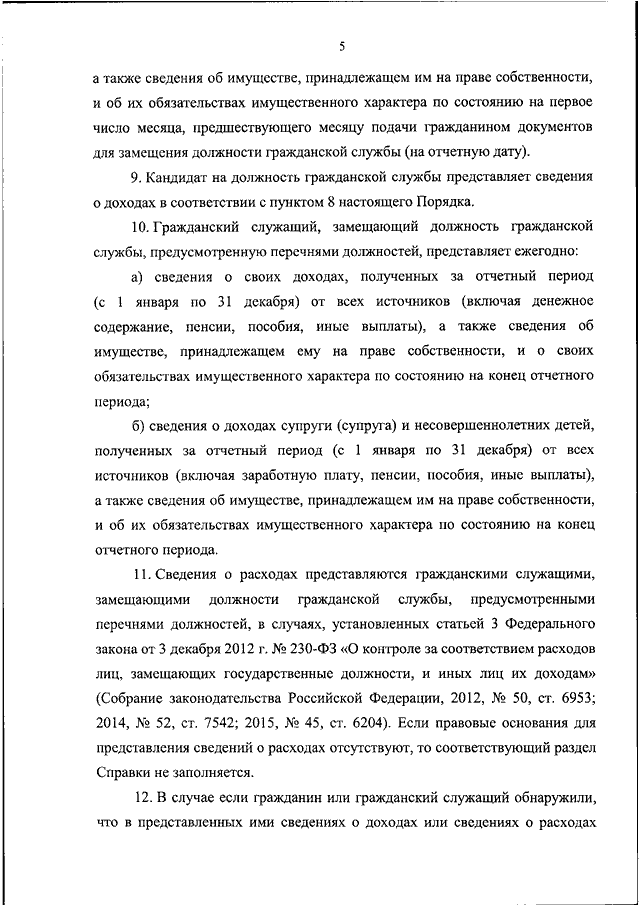 5

а также сведения об имуществе, принадлежащем им на праве собственности, и об их обязательствах имущественного характера по состоянию на первое число месяца, предшествующего месяцу подачи гражданином документов для замещения должности гражданской службы (на отчетную дату).

9. Кандидат на должность гражданской службы представляет сведения о доходах в соответствии с пунктом 8 настоящего Порядка.

10. Гражданский служащий, замещающий должность гражданской службы, предусмотренную перечнями должностей, представляет ежегодно:

а) сведения о своих доходах, полученных за отчетный период (с 1 января по 31 декабря) от всех источников (включая денежное содержание, пенсии, пособия, иные выплаты), а также сведения об имуществе, принадлежащем ему на праве собственности, и о своих обязательствах имущественного характера по состоянию на конец отчетного периода;

б) сведения о доходах супруги (супруга) и несовершеннолетних детей, полученных за отчетный период (с 1 января по 31 декабря) от всех источников (включая заработную плату, пенсии, пособия, иные выплаты), а также сведения об имуществе, принадлежащем им на праве собственности, и об их обязательствах имущественного характера по состоянию на конец отчетного периода.

11. Сведения о расходах представляются гражданскими служащими, замещающими должности гражданской службы, предусмотренными перечнями должностей, в случаях, установленных статьей 3 Федерального закона от 3 декабря 2012 г. № 230-ФЗ «О контроле за соответствием расходов лиц, замещающих государственные должности, и иных лиц их доходам» (Собрание законодательства Российской Федерации, 2012, № 50, ст. 6953; 2014, № 52, ст. 7542; 2015, № 45, ст. 6204). Если правовые основания для представления сведений о расходах отсутствуют, то соответствующий раздел Справки не заполняется.

12. В случае если гражданин или гражданский служащий обнаружили, что в представленных ими сведениях о доходах или сведениях о расходах